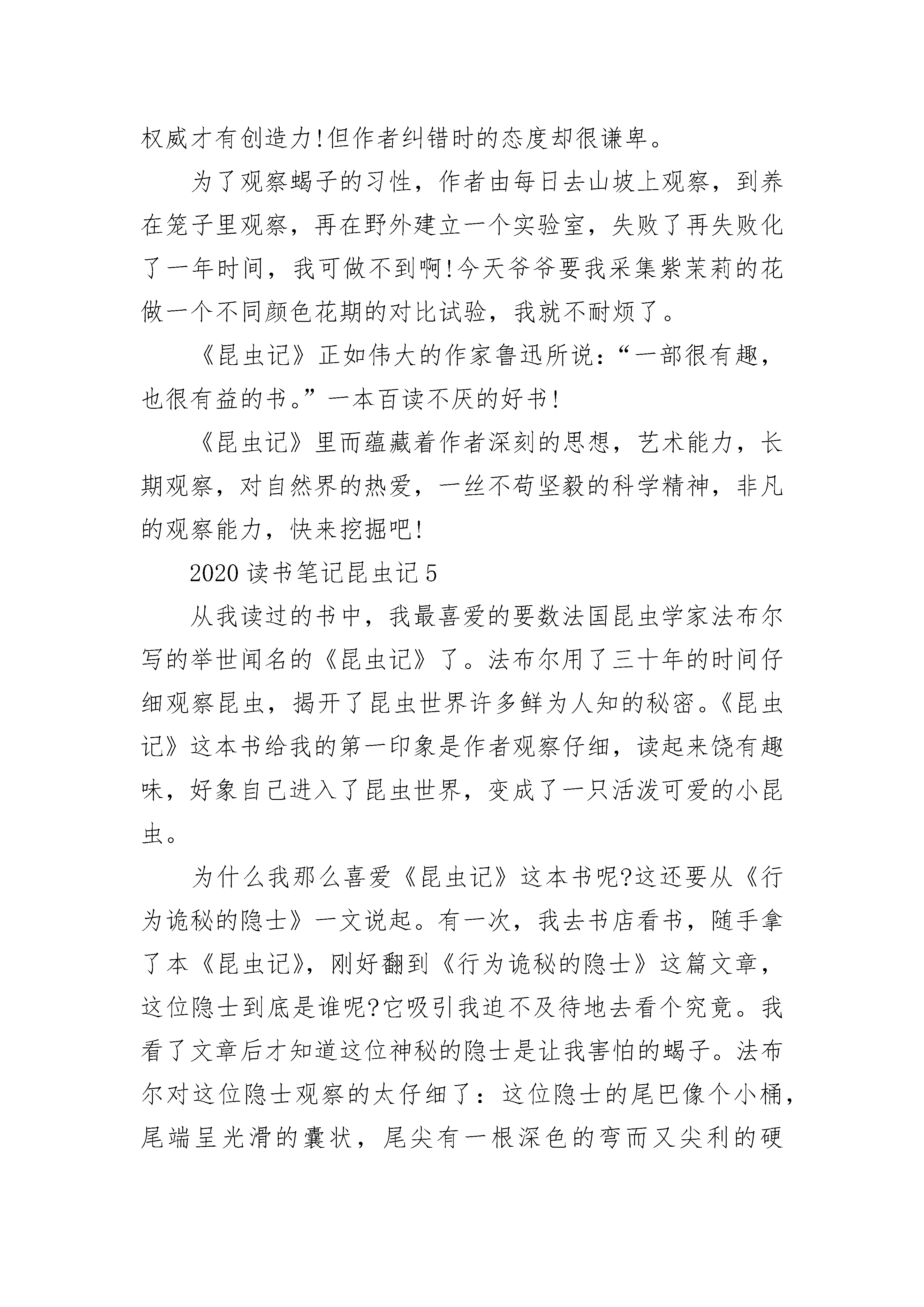 权威才有创造力!但作者纠错时的态度却很谦卑。

为了观察蝎子的习性，作者由每日去山坡上观察，到养在笼子里观察，再在野外建立一个实验室，失败了再失败化了一年时间，我可做不到啊!今天爷爷要我采集紫茉莉的花做一个不同颜色花期的对比试验，我就不耐烦了。

《昆虫记》正如伟大的作家鲁迅所说：“一部很有趣，也很有益的书。”一本百读不厌的好书!

《昆虫记》里而蕴藏着作者深刻的思想，艺术能力，长期观察，对自然界的热爱，一丝不苟坚毅的科学精神，非凡的观察能力，快来挖掘吧!

2020 读书笔记昆虫记 5

从我读过的书中，我最喜爱的要数法国昆虫学家法布尔写的举世闻名的《昆虫记》了。法布尔用了三十年的时间仔细观察昆虫，揭开了昆虫世界许多鲜为人知的秘密。《昆虫记》这本书给我的第一印象是作者观察仔细，读起来饶有趣味，好象自己进入了昆虫世界，变成了一只活泼可爱的小昆虫。

为什么我那么喜爱《昆虫记》这本书呢?这还要从《行为诡秘的隐士》一文说起。有一次，我去书店看书，随手拿了本《昆虫记》，刚好翻到《行为诡秘的隐士》这篇文章，这位隐士到底是谁呢?它吸引我迫不及待地去看个究竟。我看了文章后才知道这位神秘的隐士是让我害怕的蝎子。法布尔对这位隐士观察的太仔细了：这位隐士的尾巴像个小桶，尾端呈光滑的囊状，尾尖有一根深色的弯而又尖利的硬